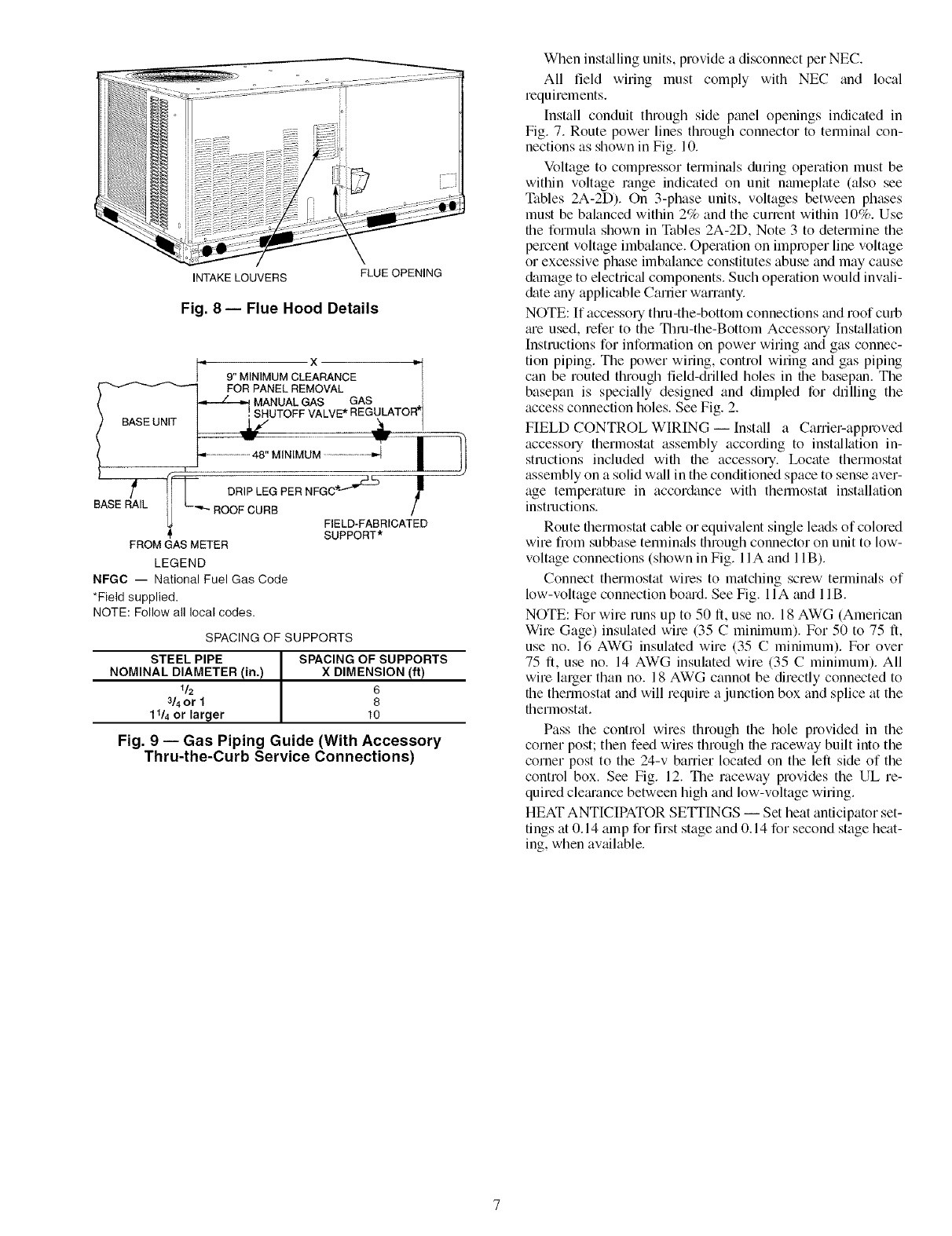 INTAKE LOUVERS

FLUE OPENING

Fig. 8 — Flue Hood Details

X

9" MINIMUM CLEARANCE FOR PANEL REMOVAL

MANUAL GAS SHUTOFF VALVE*

GAS REGULATOR*

BASE UNIT

48" MINIMUM

DRIP LEG PER NFGC*

BASE RAIL

ROOF CURB

FIELD-FABRICATED SUPPORT*

FROM GAS METER

LEGEND

NFGC — National Fuel Gas Code

*Field supplied.

NOTE: Follow all local codes.

SPACING OF SUPPORTS

| STEEL PIPE NOMINAL DIAMETER (in.) | SPACING OF SUPPORTS X DIMENSION (ft) |
|---|---|
| $^1/_2$ | 6 |
| $^3/_4$ or 1 | 8 |
| $1^1/_4$ or larger | 10 |

Fig. 9 — Gas Piping Guide (With Accessory Thru-the-Curb Service Connections)

When installing units, provide a disconnect per NEC.

All field wiring must comply with NEC and local requirements.

Install conduit through side panel openings indicated in Fig. 7. Route power lines through connector to terminal connections as shown in Fig. 10.

Voltage to compressor terminals during operation must be within voltage range indicated on unit nameplate (also see Tables 2A-2D). On 3-phase units, voltages between phases must be balanced within 2% and the current within 10%. Use the formula shown in Tables 2A-2D, Note 3 to determine the percent voltage imbalance. Operation on improper line voltage or excessive phase imbalance constitutes abuse and may cause damage to electrical components. Such operation would invalidate any applicable Carrier warranty.

NOTE: If accessory thru-the-bottom connections and roof curb are used, refer to the Thru-the-Bottom Accessory Installation Instructions for information on power wiring and gas connection piping. The power wiring, control wiring and gas piping can be routed through field-drilled holes in the basepan. The basepan is specially designed and dimpled for drilling the access connection holes. See Fig. 2.

FIELD CONTROL WIRING — Install a Carrier-approved accessory thermostat assembly according to installation instructions included with the accessory. Locate thermostat assembly on a solid wall in the conditioned space to sense average temperature in accordance with thermostat installation instructions.

Route thermostat cable or equivalent single leads of colored wire from subbase terminals through connector on unit to low-voltage connections (shown in Fig. 11A and 11B).

Connect thermostat wires to matching screw terminals of low-voltage connection board. See Fig. 11A and 11B.

NOTE: For wire runs up to 50 ft, use no. 18 AWG (American Wire Gage) insulated wire (35 C minimum). For 50 to 75 ft, use no. 16 AWG insulated wire (35 C minimum). For over 75 ft, use no. 14 AWG insulated wire (35 C minimum). All wire larger than no. 18 AWG cannot be directly connected to the thermostat and will require a junction box and splice at the thermostat.

Pass the control wires through the hole provided in the corner post; then feed wires through the raceway built into the corner post to the 24-v barrier located on the left side of the control box. See Fig. 12. The raceway provides the UL required clearance between high and low-voltage wiring.

HEAT ANTICIPATOR SETTINGS — Set heat anticipator settings at 0.14 amp for first stage and 0.14 for second stage heating, when available.

7